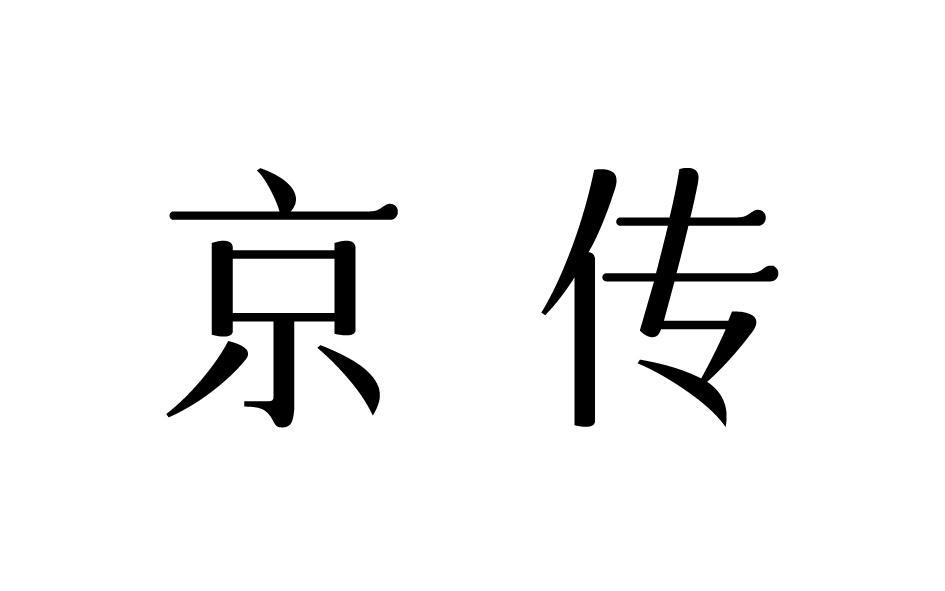 京传